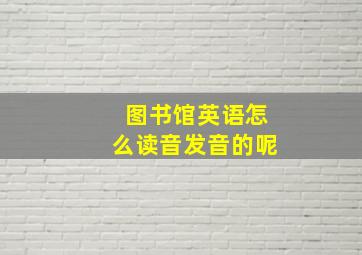 图书馆英语怎么读音发音的呢